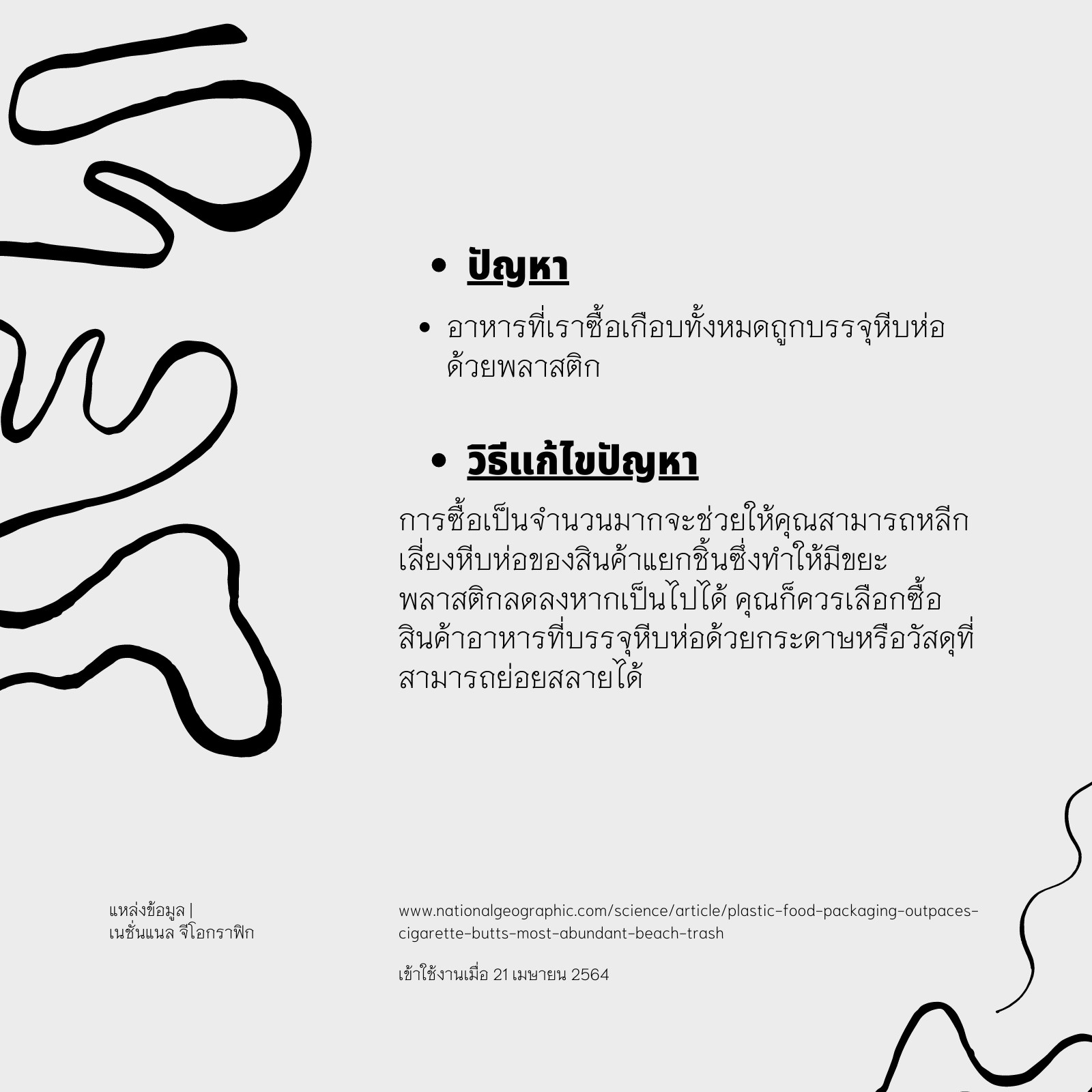 • ปัญหา

• อาหารที่เราซื้อเกือบทั้งหมดถูกบรรจุหีบห่อด้วยพลาสติก

• วิธีแก้ไขปัญหา

การซื้อเป็นจำนวนมากจะช่วยให้คุณสามารถหลีกเลี่ยงหีบห่อของสินค้าแยกชิ้นซึ่งทำให้มีขยะพลาสติกลดลงหากเป็นไปได้ คุณก็ควรเลือกซื้อสินค้าอาหารที่บรรจุหีบห่อด้วยกระดาษหรือวัสดุที่สามารถย่อยสลายได้

แหล่งข้อมูล |
เนชั่นแนล จีโอกราฟิก

www.nationalgeographic.com/science/article/plastic-food-packaging-outpaces-cigarette-butts-most-abundant-beach-trash

เข้าใช้งานเมื่อ 21 เมษายน 2564